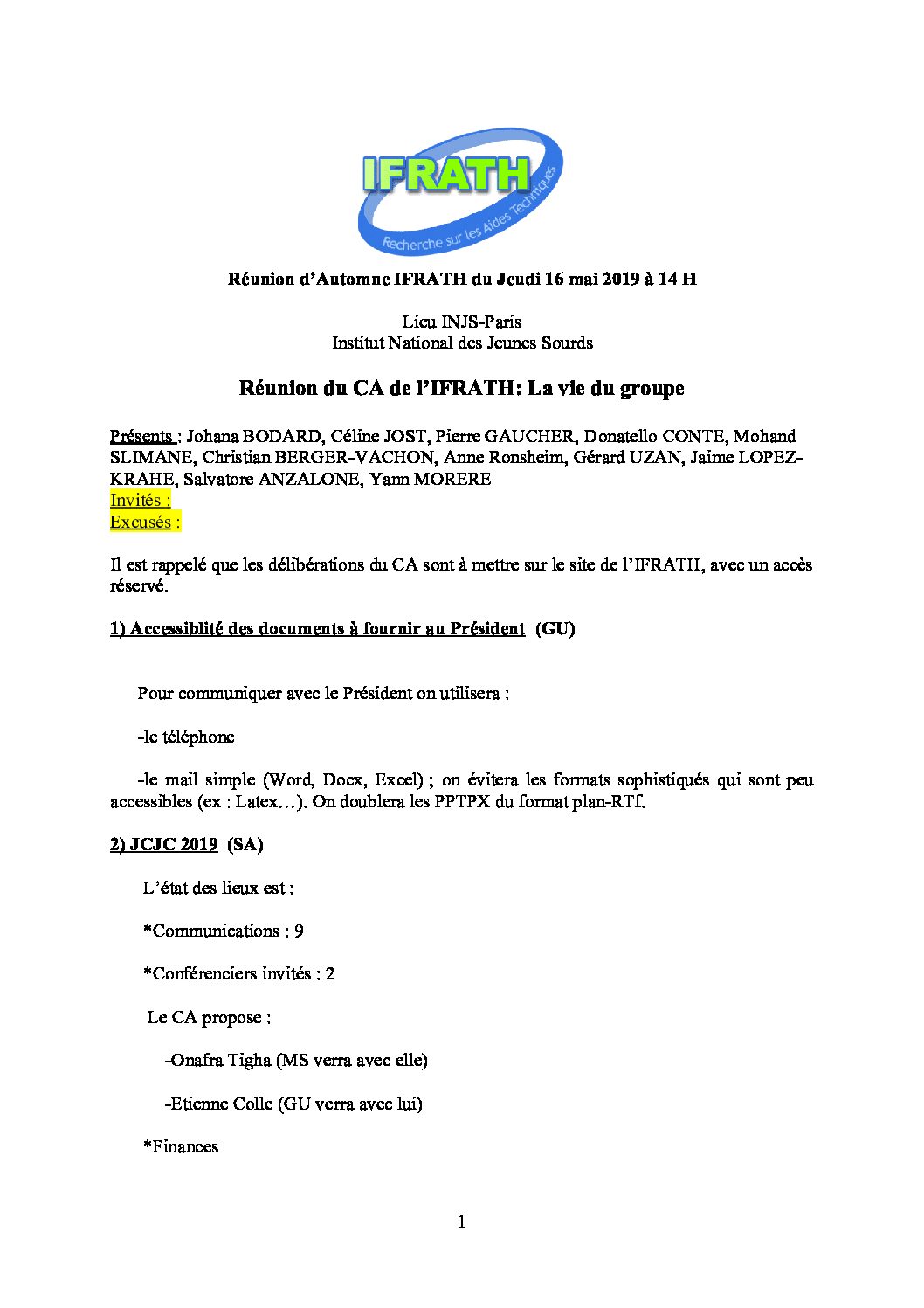 IFRATH
Recherche sur les Aides Techniques

Réunion d'Automne IFRATH du Jeudi 16 mai 2019 à 14 H

Lieu INJS-Paris
Institut National des Jeunes Sourds

Réunion du CA de l'IFRATH: La vie du groupe

Présents : Johana BODARD, Céline JOST, Pierre GAUCHER, Donatello CONTE, Mohand SLIMANE, Christian BERGER-VACHON, Anne Ronsheim, Gérard UZAN, Jaime LOPEZ-KRAHE, Salvatore ANZALONE, Yann MORERE
Invités :
Excusés :

Il est rappelé que les délibérations du CA sont à mettre sur le site de l'IFRATH, avec un accès réservé.

1) Accessiblité des documents à fournir au Président (GU)

Pour communiquer avec le Président on utilisera :

-le téléphone

-le mail simple (Word, Docx, Excel) ; on évitera les formats sophistiqués qui sont peu accessibles (ex : Latex…). On doublera les PPTPX du format plan-RTf.

2) JCJC 2019 (SA)

L'état des lieux est :

*Communications : 9

*Conférenciers invités : 2

Le CA propose :

-Onafra Tigha (MS verra avec elle)

-Etienne Colle (GU verra avec lui)

*Finances

1